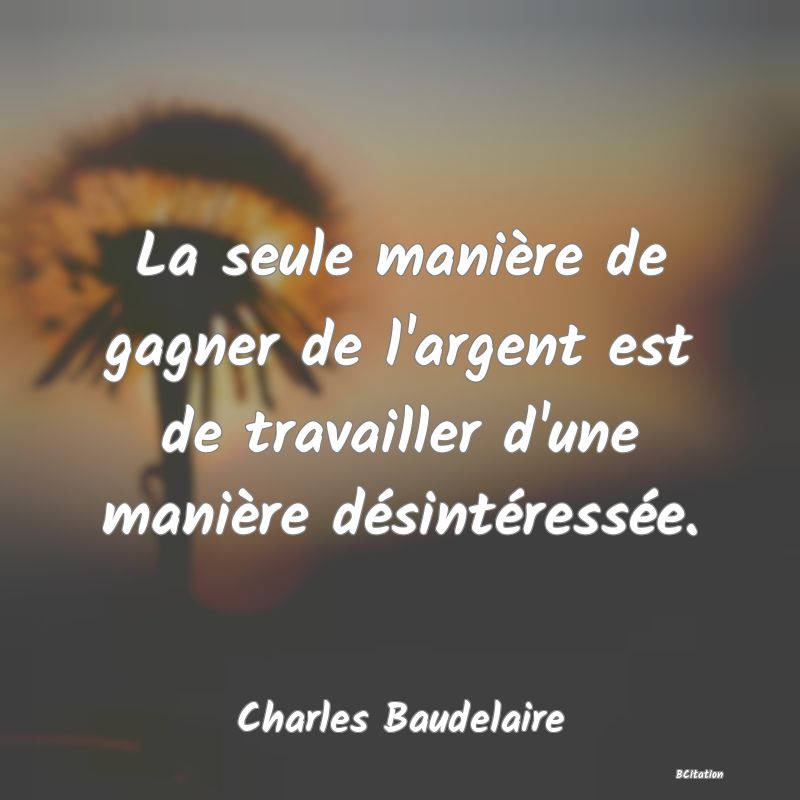 La seule manière de gagner de l'argent est de travailler d'une manière désintéressée.

Charles Baudelaire

BCitation